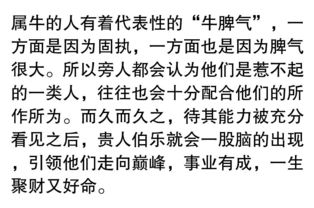 属牛的人有着代表性的“牛脾气”，一方面是因为固执，一方面也是因为脾气很大。所以旁人都会认为他们是惹不起的一类人，往往也会十分配合他们的所作所为。而久而久之，待其能力被充分看见之后，贵人伯乐就会一股脑的出现，引领他们走向巅峰，事业有成，一生聚财又好命。